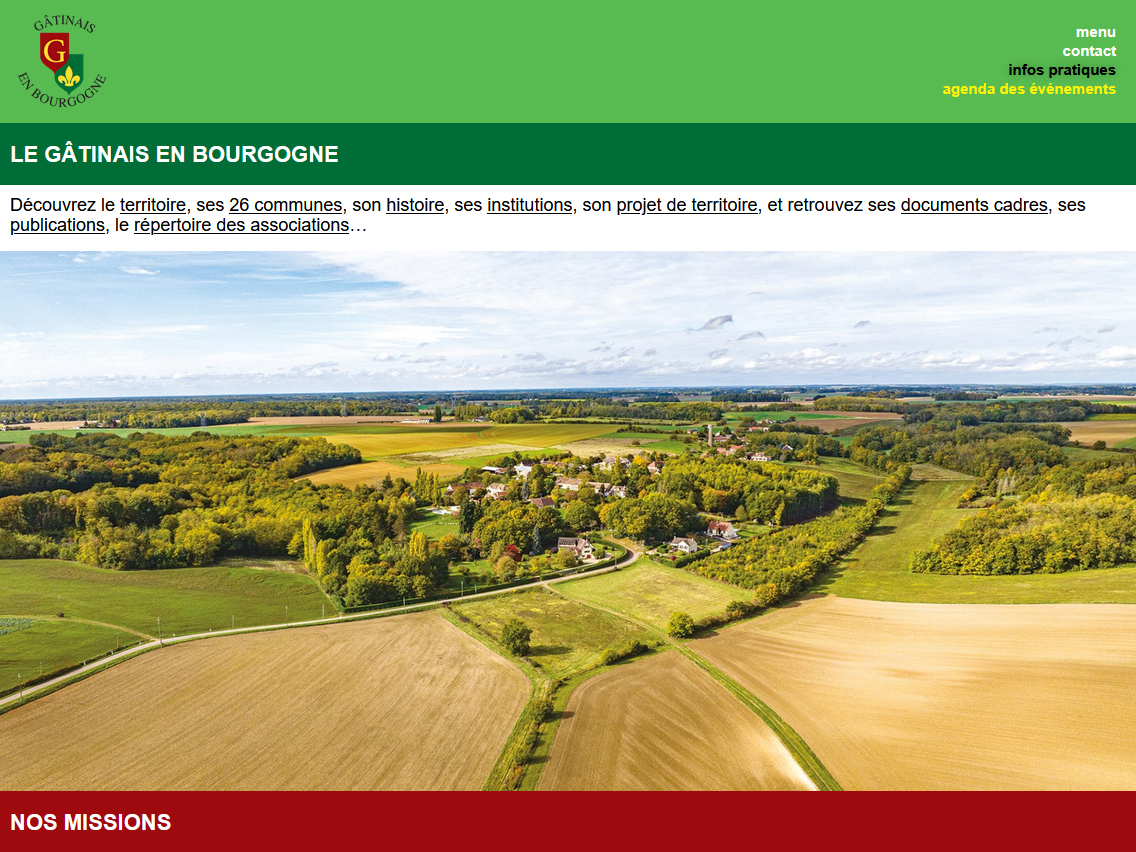 GÂTINAIS
G
EN BOURGOGNE

menu
contact
infos pratiques
agenda des événements

LE GÂTINAIS EN BOURGOGNE

Découvrez le territoire, ses 26 communes, son histoire, ses institutions, son projet de territoire, et retrouvez ses documents cadres, ses publications, le répertoire des associations…

NOS MISSIONS